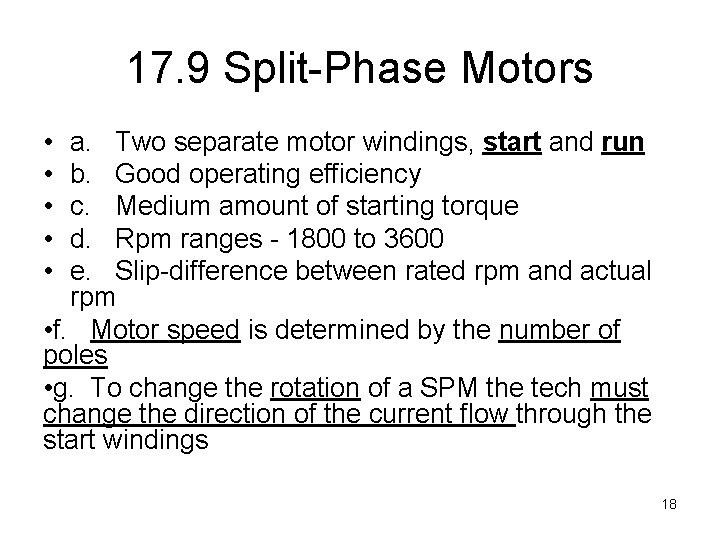 17.9 Split-Phase Motors

• a. Two separate motor windings, start and run
• b. Good operating efficiency
• c. Medium amount of starting torque
• d. Rpm ranges - 1800 to 3600
• e. Slip-difference between rated rpm and actual rpm
•f. Motor speed is determined by the number of poles
•g. To change the rotation of a SPM the tech must change the direction of the current flow through the start windings

18